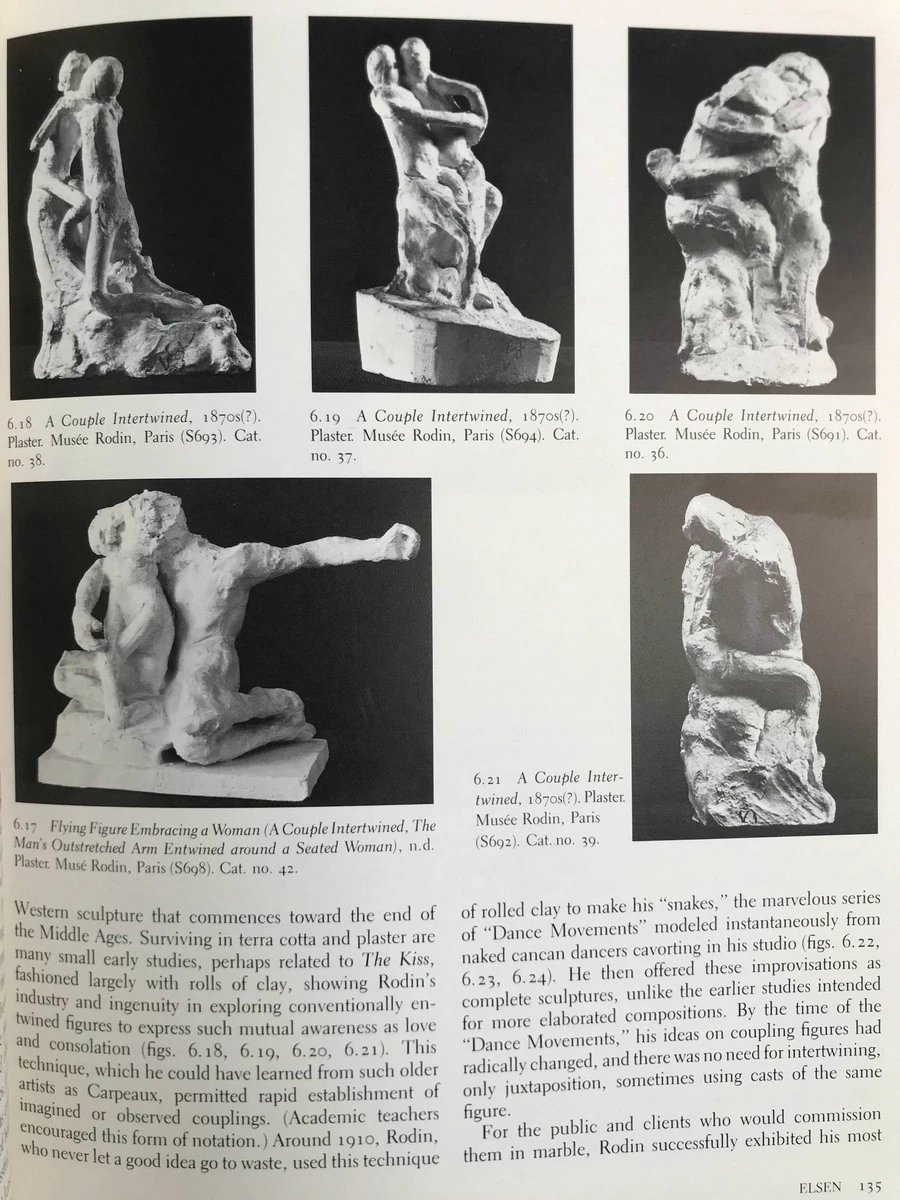 6.18 A Couple Intertwined, 1870s(?). Plaster. Musée Rodin, Paris (S693). Cat. no. 38.

6.19 A Couple Intertwined, 1870s(?). Plaster. Musée Rodin, Paris (S694). Cat. no. 37.

6.20 A Couple Intertwined, 1870s(?). Plaster. Musée Rodin, Paris (S691). Cat. no. 36.

6.17 Flying Figure Embracing a Woman (A Couple Intertwined, The Man's Outstretched Arm Entwined around a Seated Woman), n.d. Plaster. Musé Rodin, Paris (S698). Cat. no. 42.

6.21 A Couple Intertwined, 1870s(?). Plaster. Musée Rodin, Paris (S692). Cat. no. 39.

Western sculpture that commences toward the end of the Middle Ages. Surviving in terra cotta and plaster are many small early studies, perhaps related to The Kiss, fashioned largely with rolls of clay, showing Rodin's industry and ingenuity in exploring conventionally entwined figures to express such mutual awareness as love and consolation (figs. 6.18, 6.19, 6.20, 6.21). This technique, which he could have learned from such older artists as Carpeaux, permitted rapid establishment of imagined or observed couplings. (Academic teachers encouraged this form of notation.) Around 1910, Rodin, who never let a good idea go to waste, used this technique

of rolled clay to make his "snakes," the marvelous series of "Dance Movements" modeled instantaneously from naked cancan dancers cavorting in his studio (figs. 6.22, 6.23, 6.24). He then offered these improvisations as complete sculptures, unlike the earlier studies intended for more elaborated compositions. By the time of the "Dance Movements," his ideas on coupling figures had radically changed, and there was no need for intertwining, only juxtaposition, sometimes using casts of the same figure.

For the public and clients who would commission them in marble, Rodin successfully exhibited his most

ELSEN 135